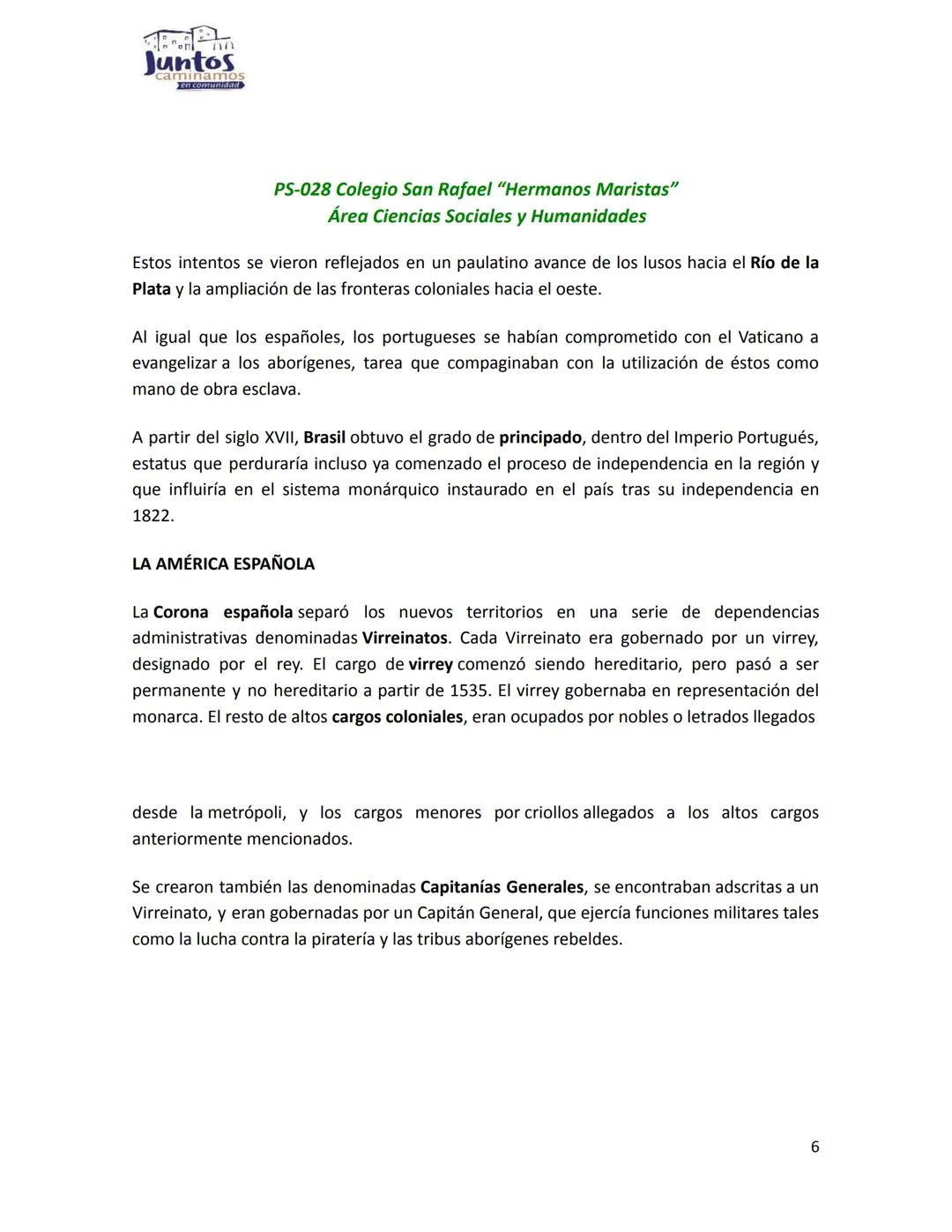 Juntos
caminamos
en comunidad

PS-028 Colegio San Rafael “Hermanos Maristas”
Área Ciencias Sociales y Humanidades

Estos intentos se vieron reflejados en un paulatino avance de los lusos hacia el Río de la Plata y la ampliación de las fronteras coloniales hacia el oeste.

Al igual que los españoles, los portugueses se habían comprometido con el Vaticano a evangelizar a los aborígenes, tarea que compaginaban con la utilización de éstos como mano de obra esclava.

A partir del siglo XVII, Brasil obtuvo el grado de principado, dentro del Imperio Portugués, estatus que perduraría incluso ya comenzado el proceso de independencia en la región y que influiría en el sistema monárquico instaurado en el país tras su independencia en 1822.

LA AMÉRICA ESPAÑOLA

La Corona española separó los nuevos territorios en una serie de dependencias administrativas denominadas Virreinatos. Cada Virreinato era gobernado por un virrey, designado por el rey. El cargo de virrey comenzó siendo hereditario, pero pasó a ser permanente y no hereditario a partir de 1535. El virrey gobernaba en representación del monarca. El resto de altos cargos coloniales, eran ocupados por nobles o letrados llegados

desde la metrópoli, y los cargos menores por criollos allegados a los altos cargos anteriormente mencionados.

Se crearon también las denominadas Capitanías Generales, se encontraban adscritas a un Virreinato, y eran gobernadas por un Capitán General, que ejercía funciones militares tales como la lucha contra la piratería y las tribus aborígenes rebeldes.

6